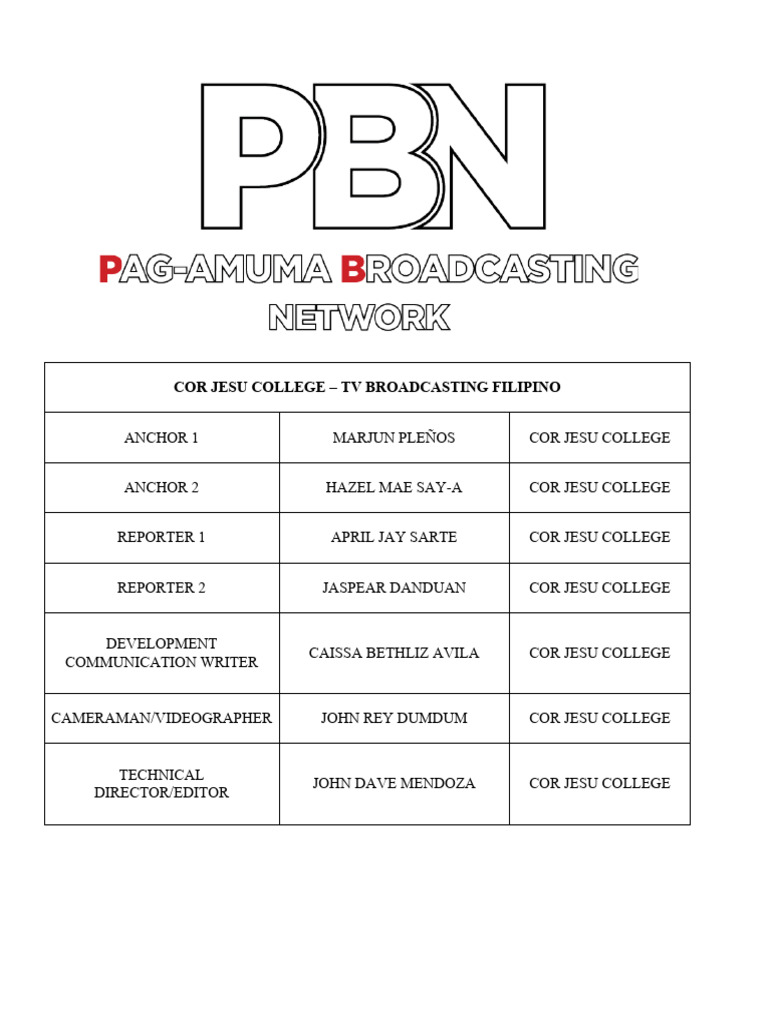 PBN

PAG-AMUMA BROADCASTING NETWORK

| COR JESU COLLEGE – TV BROADCASTING FILIPINO | | |
|---|---|---|
| ANCHOR 1 | MARJUN PLEÑOS | COR JESU COLLEGE |
| ANCHOR 2 | HAZEL MAE SAY-A | COR JESU COLLEGE |
| REPORTER 1 | APRIL JAY SARTE | COR JESU COLLEGE |
| REPORTER 2 | JASPEAR DANDUAN | COR JESU COLLEGE |
| DEVELOPMENT COMMUNICATION WRITER | CAISSA BETHLIZ AVILA | COR JESU COLLEGE |
| CAMERAMAN/VIDEOGRAPHER | JOHN REY DUMDUM | COR JESU COLLEGE |
| TECHNICAL DIRECTOR/EDITOR | JOHN DAVE MENDOZA | COR JESU COLLEGE |